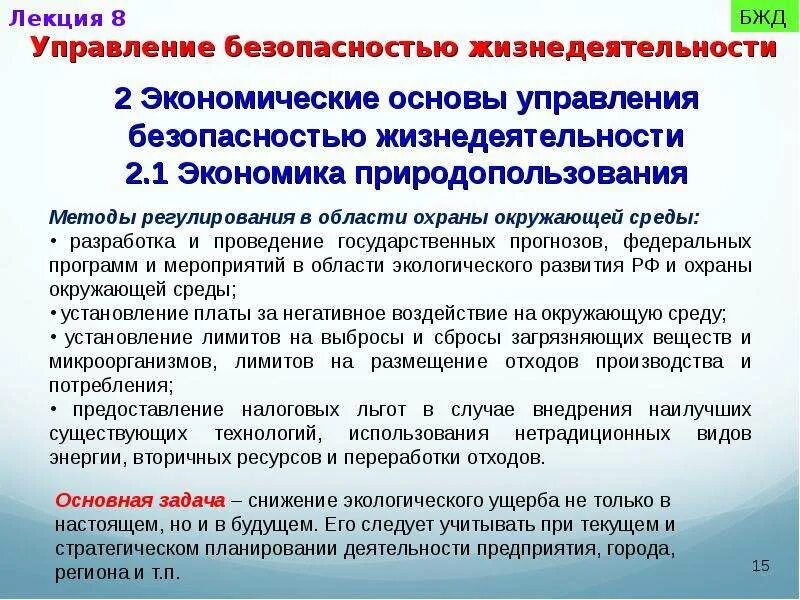 Лекция 8

БЖД

Управление безопасностью жизнедеятельности

2 Экономические основы управления безопасностью жизнедеятельности
2.1 Экономика природопользования

Методы регулирования в области охраны окружающей среды:
• разработка и проведение государственных прогнозов, федеральных программ и мероприятий в области экологического развития РФ и охраны окружающей среды;
• установление платы за негативное воздействие на окружающую среду;
• установление лимитов на выбросы и сбросы загрязняющих веществ и микроорганизмов, лимитов на размещение отходов производства и потребления;
• предоставление налоговых льгот в случае внедрения наилучших существующих технологий, использования нетрадиционных видов энергии, вторичных ресурсов и переработки отходов.

Основная задача – снижение экологического ущерба не только в настоящем, но и в будущем. Его следует учитывать при текущем и стратегическом планировании деятельности предприятия, города, региона и т.п.

15